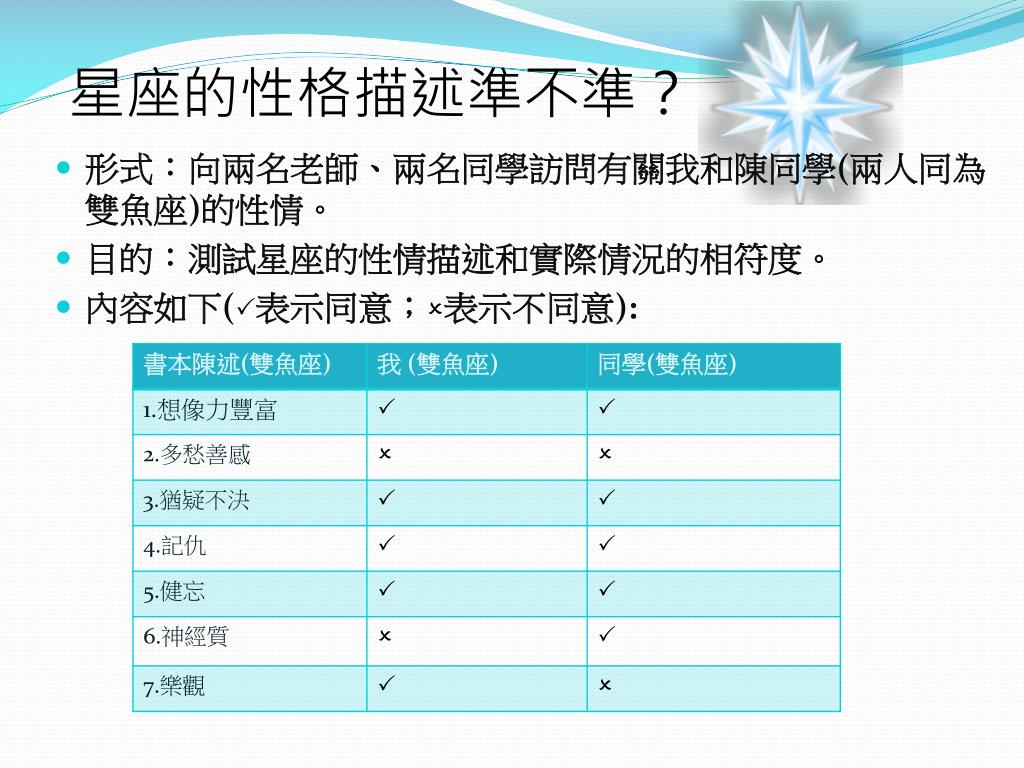 星座的性格描述準不準？

形式：向兩名老師、兩名同學訪問有關我和陳同學(兩人同為雙魚座)的性情。

目的：測試星座的性情描述和實際情況的相符度。

內容如下(✓表示同意；×表示不同意):

| 書本陳述(雙魚座) | 我 (雙魚座) | 同學(雙魚座) |
|---|---|---|
| 1.想像力豐富 | ✓ | ✓ |
| 2.多愁善感 | × | × |
| 3.猶疑不決 | ✓ | ✓ |
| 4.記仇 | ✓ | ✓ |
| 5.健忘 | ✓ | ✓ |
| 6.神經質 | × | ✓ |
| 7.樂觀 | ✓ | × |